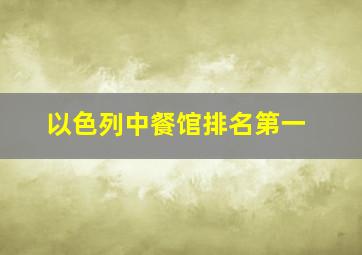 以色列中餐馆排名第一